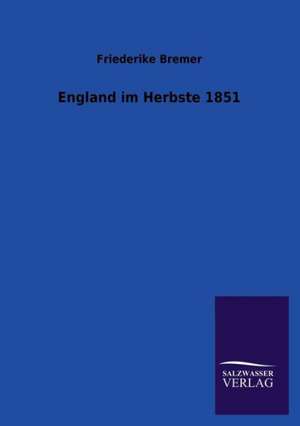 Friederike Bremer

England im Herbste 1851

SALZWASSER
VERLAG